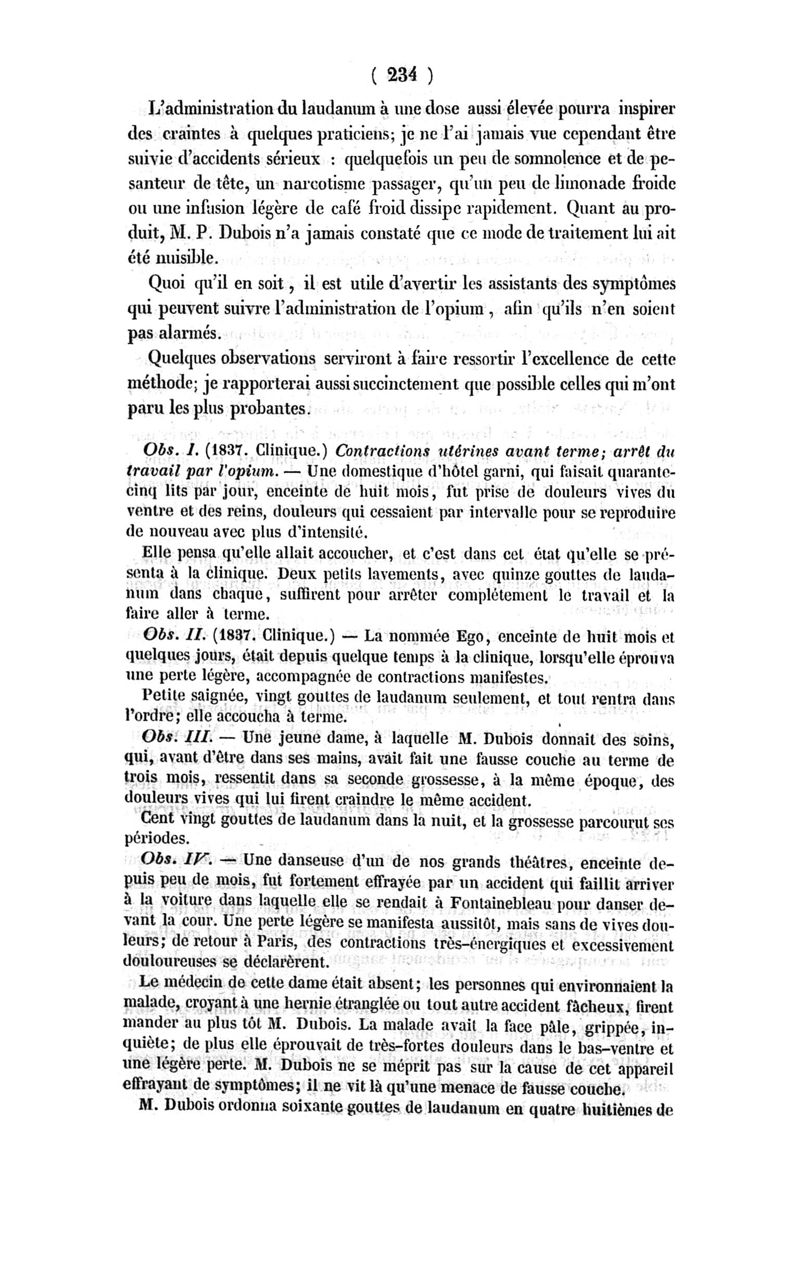 ( 234 )

L'administration du laudanum à une dose aussi élevée pourra inspirer des craintes à quelques praticiens; je ne l'ai jamais vue cependant être suivie d'accidents sérieux : quelquefois un peu de somnolence et de pesanteur de tête, un narcotisme passager, qu'un peu de limonade froide ou une infusion légère de café froid dissipe rapidement. Quant au produit, M. P. Dubois n'a jamais constaté que ce mode de traitement lui ait été nuisible.

Quoi qu'il en soit, il est utile d'avertir les assistants des symptômes qui peuvent suivre l'administration de l'opium, afin qu'ils n'en soient pas alarmés.

Quelques observations serviront à faire ressortir l'excellence de cette méthode; je rapporterai aussi succinctement que possible celles qui m'ont paru les plus probantes.

Obs. I. (1837. Clinique.) Contractions utérines avant terme; arrêt du travail par l'opium. — Une domestique d'hôtel garni, qui faisait quarante-cinq lits par jour, enceinte de huit mois, fut prise de douleurs vives du ventre et des reins, douleurs qui cessaient par intervalle pour se reproduire de nouveau avec plus d'intensité.

Elle pensa qu'elle allait accoucher, et c'est dans cet état qu'elle se présenta à la clinique. Deux petits lavements, avec quinze gouttes de laudanum dans chaque, suffirent pour arrêter complétement le travail et la faire aller à terme.

Obs. II. (1837. Clinique.) — La nommée Ego, enceinte de huit mois et quelques jours, était depuis quelque temps à la clinique, lorsqu'elle éprouva une perte légère, accompagnée de contractions manifestes.

Petite saignée, vingt gouttes de laudanum seulement, et tout rentra dans l'ordre; elle accoucha à terme.

Obs. III. — Une jeune dame, à laquelle M. Dubois donnait des soins, qui, avant d'être dans ses mains, avait fait une fausse couche au terme de trois mois, ressentit dans sa seconde grossesse, à la même époque, des douleurs vives qui lui firent craindre le même accident.

Cent vingt gouttes de laudanum dans la nuit, et la grossesse parcourut ses périodes.

Obs. IV. — Une danseuse d'un de nos grands théâtres, enceinte depuis peu de mois, fut fortement effrayée par un accident qui faillit arriver à la voiture dans laquelle elle se rendait à Fontainebleau pour danser devant la cour. Une perte légère se manifesta aussitôt, mais sans de vives douleurs; de retour à Paris, des contractions très-énergiques et excessivement douloureuses se déclarèrent.

Le médecin de cette dame était absent; les personnes qui environnaient la malade, croyant à une hernie étranglée ou tout autre accident fâcheux, firent mander au plus tôt M. Dubois. La malade avait la face pâle, grippée, inquiète; de plus elle éprouvait de très-fortes douleurs dans le bas-ventre et une légère perte. M. Dubois ne se méprit pas sur la cause de cet appareil effrayant de symptômes; il ne vit là qu'une menace de fausse couche.

M. Dubois ordonna soixante gouttes de laudanum en quatre huitièmes de